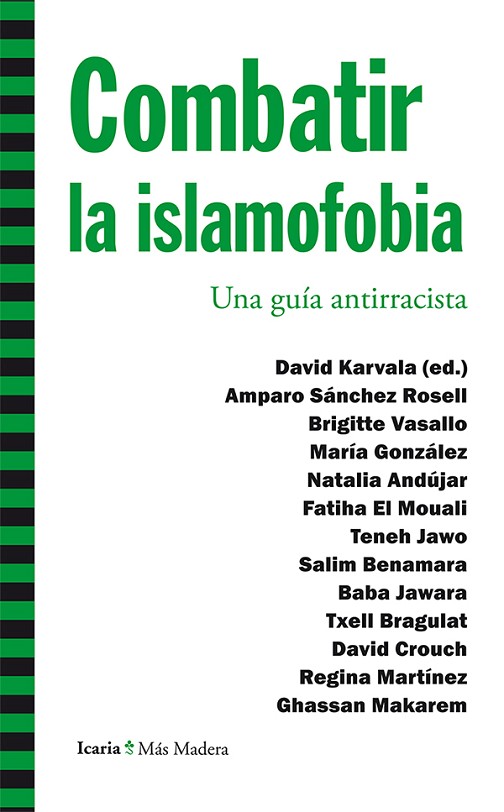 Combatir la islamofobia

Una guía antirracista

David Karvala (ed.)
Amparo Sánchez Rosell
Brigitte Vasallo
María González
Natalia Andújar
Fatiha El Mouali
Teneh Jawo
Salim Benamara
Baba Jawara
Txell Bragulat
David Crouch
Regina Martínez
Ghassan Makarem

Icaria Más Madera